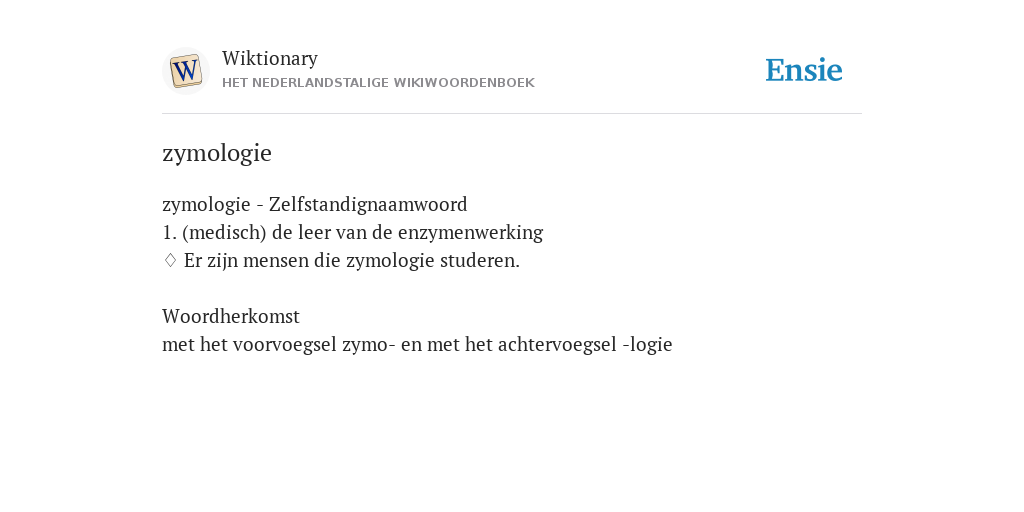 W

Wiktionary
HET NEDERLANDSTALIGE WIKIWOORDENBOEK

Ensie

zymologie

zymologie - Zelfstandignaamwoord
1. (medisch) de leer van de enzymenwerking
♢ Er zijn mensen die zymologie studeren.

Woordherkomst
met het voorvoegsel zymo- en met het achtervoegsel -logie